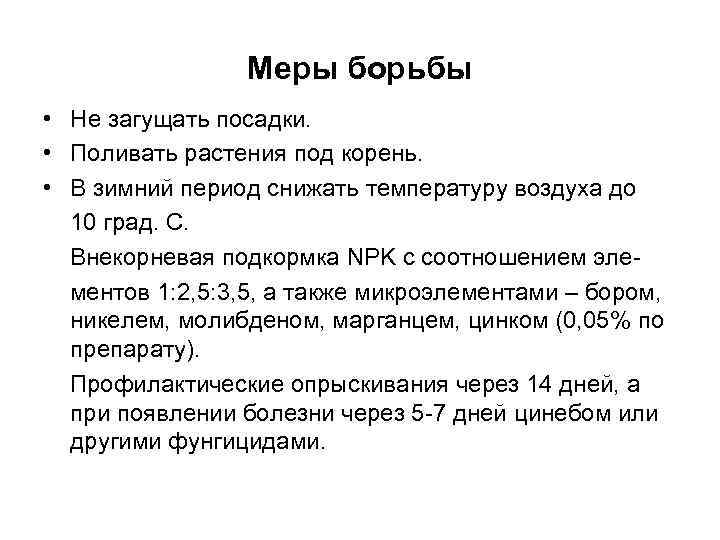 Меры борьбы

• Не загущать посадки.
• Поливать растения под корень.
• В зимний период снижать температуру воздуха до 10 град. С.

Внекорневая подкормка NPK с соотношением элементов 1:2,5:3,5, а также микроэлементами – бором, никелем, молибденом, марганцем, цинком (0,05% по препарату).

Профилактические опрыскивания через 14 дней, а при появлении болезни через 5-7 дней цинебом или другими фунгицидами.